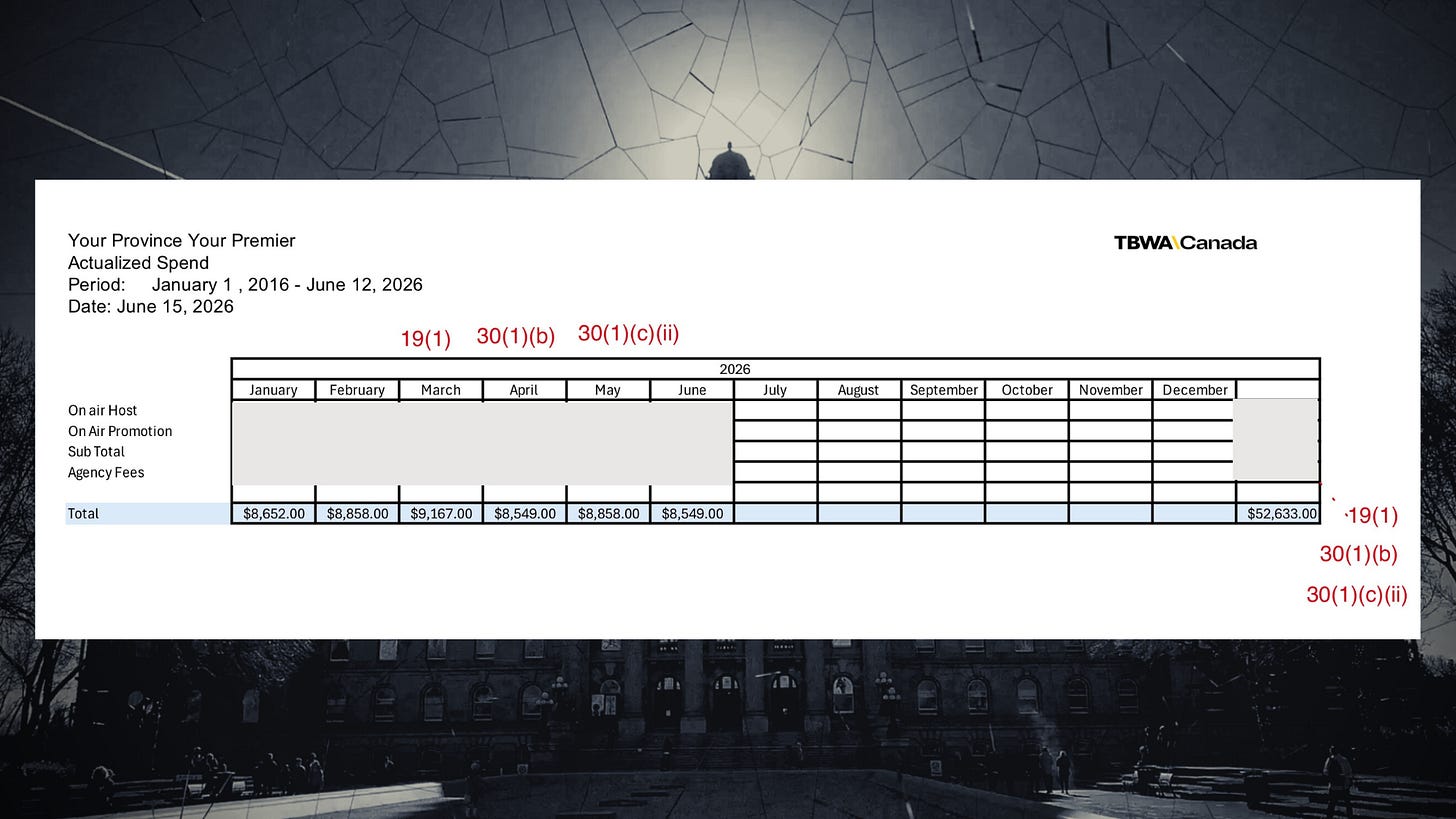 Your Province Your Premier
Actualized Spend
Period: January 1 , 2016 - June 12, 2026
Date: June 15, 2026

TBWA\Canada

19(1) 30(1)(b) 30(1)(c)(ii)

| | 2026 | | | | | | | | | | | | |
|---|---|---|---|---|---|---|---|---|---|---|---|---|---|
| | January | February | March | April | May | June | July | August | September | October | November | December | |
| On air Host | | | | | | | | | | | | | |
| On Air Promotion | | | | | | | | | | | | | |
| Sub Total | | | | | | | | | | | | | |
| Agency Fees | | | | | | | | | | | | | |
| | | | | | | | | | | | | | |
| Total | $8,652.00 | $8,858.00 | $9,167.00 | $8,549.00 | $8,858.00 | $8,549.00 | | | | | | | $52,633.00 |

19(1)
30(1)(b)
30(1)(c)(ii)